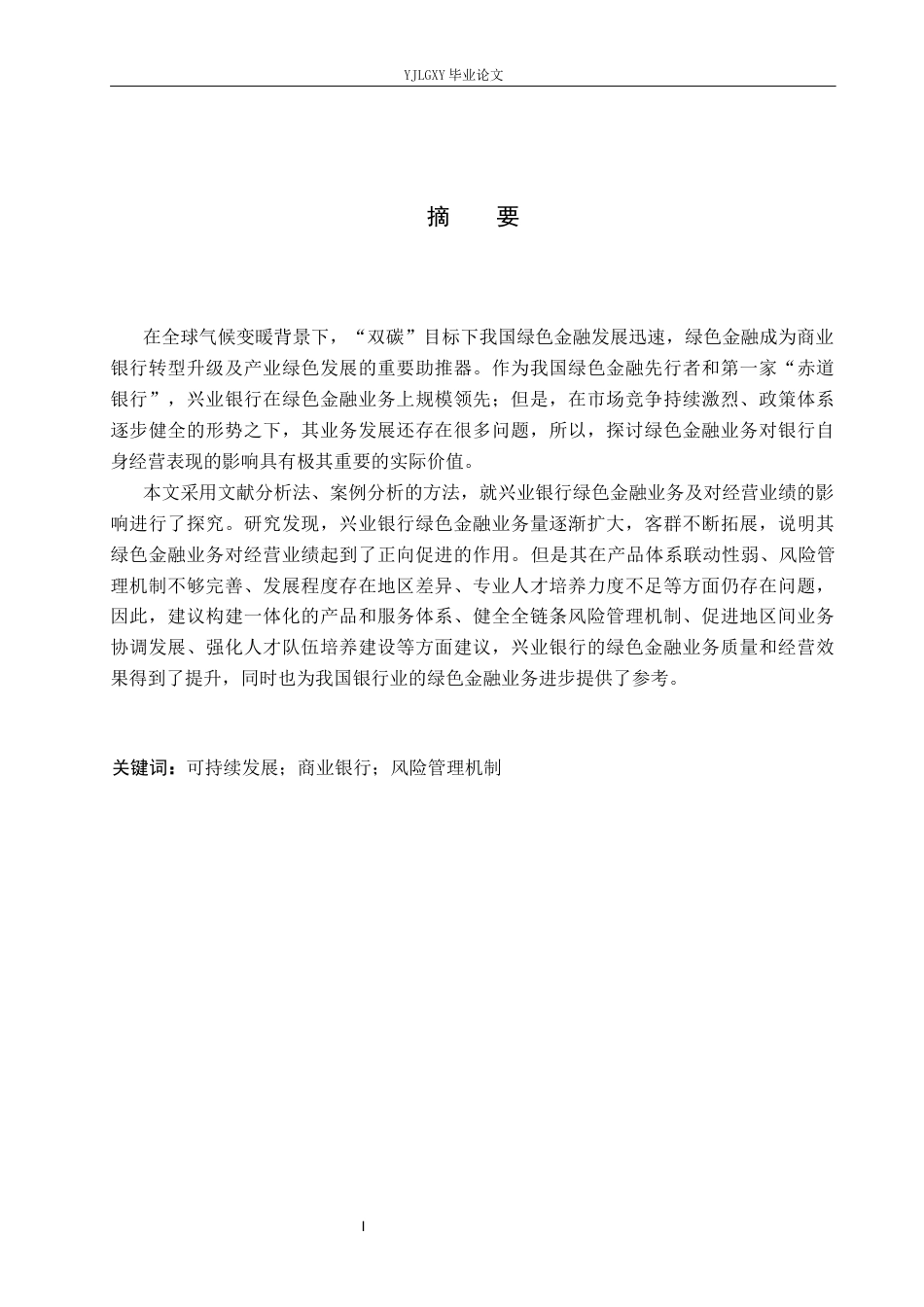 YJLGXY 毕业论文

摘　要

在全球气候变暖背景下，“双碳”目标下我国绿色金融发展迅速，绿色金融成为商业银行转型升级及产业绿色发展的重要助推器。作为我国绿色金融先行者和第一家“赤道银行”，兴业银行在绿色金融业务上规模领先；但是，在市场竞争持续激烈、政策体系逐步健全的形势之下，其业务发展还存在很多问题，所以，探讨绿色金融业务对银行自身经营表现的影响具有极其重要的实际价值。

本文采用文献分析法、案例分析的方法，就兴业银行绿色金融业务及对经营业绩的影响进行了探究。研究发现，兴业银行绿色金融业务量逐渐扩大，客群不断拓展，说明其绿色金融业务对经营业绩起到了正向促进的作用。但是其在产品体系联动性弱、风险管理机制不够完善、发展程度存在地区差异、专业人才培养力度不足等方面仍存在问题，因此，建议构建一体化的产品和服务体系、健全全链条风险管理机制、促进地区间业务协调发展、强化人才队伍培养建设等方面建议，兴业银行的绿色金融业务质量和经营效果得到了提升，同时也为我国银行业的绿色金融业务进步提供了参考。

关键词：可持续发展；商业银行；风险管理机制

I